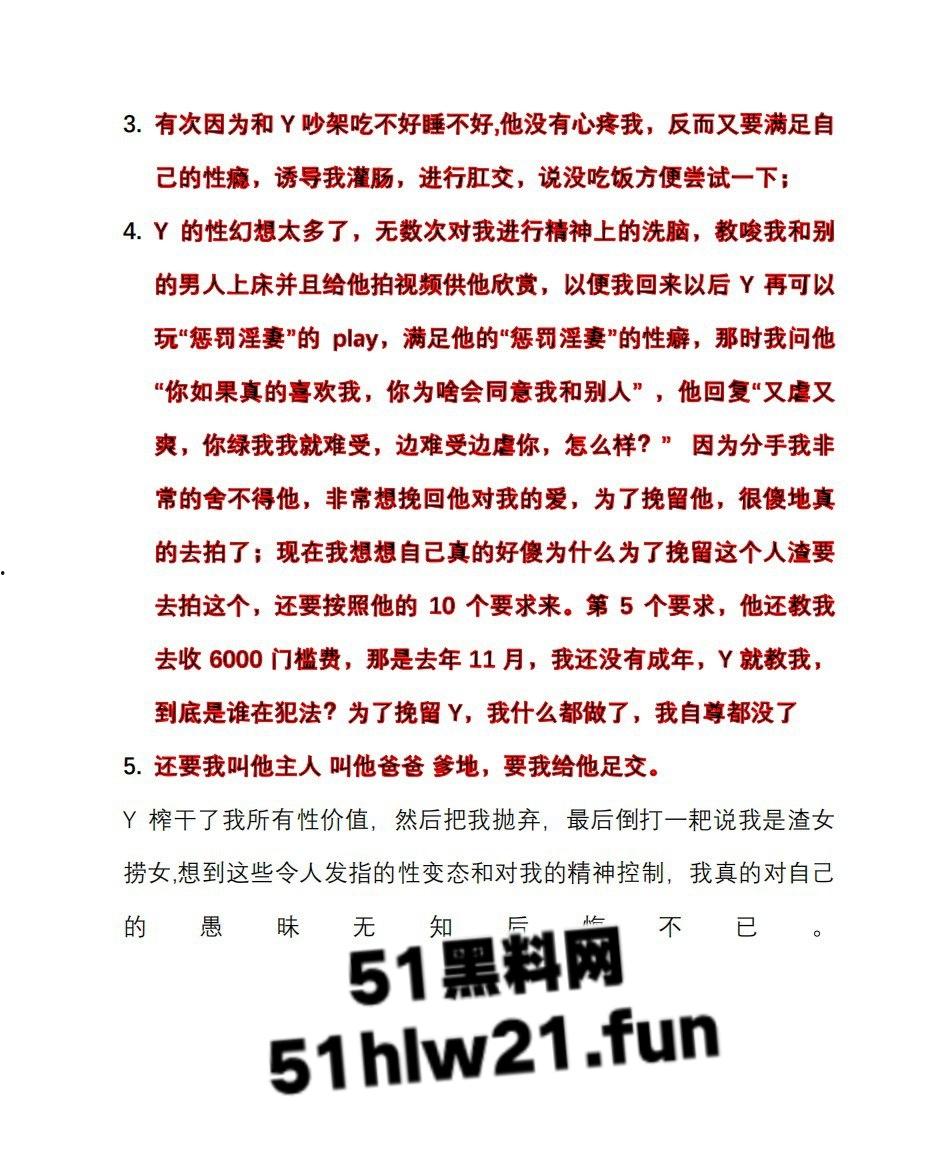 3. 有次因为和 Y 吵架吃不好睡不好,他没有心疼我，反而又要满足自己的性瘾，诱导我灌肠，进行肛交，说没吃饭方便尝试一下；

4. Y 的性幻想太多了，无数次对我进行精神上的洗脑，教唆我和别的男人上床并且给他拍视频供他欣赏，以便我回来以后 Y 再可以玩“惩罚淫妻”的 play，满足他的“惩罚淫妻”的性癖，那时我问他“你如果真的喜欢我，你为啥会同意我和别人”，他回复“又虐又爽，你绿我我就难受，边难受边虐你，怎么样？” 因为分手我非常的舍不得他，非常想挽回他对我的爱，为了挽留他，很傻地真的去拍了；现在我想想自己真的好傻为什么为了挽留这个人渣要去拍这个，还要按照他的 10 个要求来。第 5 个要求，他还教我去收 6000 门槛费，那是去年 11 月，我还没有成年，Y 就教我，到底是谁在犯法？为了挽留 Y，我什么都做了，我自尊都没了

5. 还要我叫他主人 叫他爸爸 爹地，要我给他足交。

Y 榨干了我所有性价值，然后把我抛弃，最后倒打一耙说我是渣女捞女,想到这些令人发指的性变态和对我的精神控制，我真的对自己的愚昧无知后悔不已。

51黑料网
51hlw21.fun